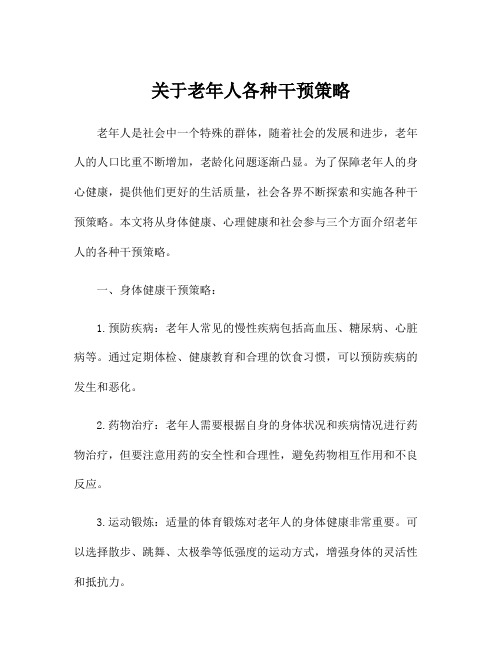 关于老年人各种干预策略

老年人是社会中一个特殊的群体，随着社会的发展和进步，老年人的人口比重不断增加，老龄化问题逐渐凸显。为了保障老年人的身心健康，提供他们更好的生活质量，社会各界不断探索和实施各种干预策略。本文将从身体健康、心理健康和社会参与三个方面介绍老年人的各种干预策略。

一、身体健康干预策略：

1. 预防疾病：老年人常见的慢性疾病包括高血压、糖尿病、心脏病等。通过定期体检、健康教育和合理的饮食习惯，可以预防疾病的发生和恶化。

2. 药物治疗：老年人需要根据自身的身体状况和疾病情况进行药物治疗，但要注意用药的安全性和合理性，避免药物相互作用和不良反应。

3. 运动锻炼：适量的体育锻炼对老年人的身体健康非常重要。可以选择散步、跳舞、太极拳等低强度的运动方式，增强身体的灵活性和抵抗力。